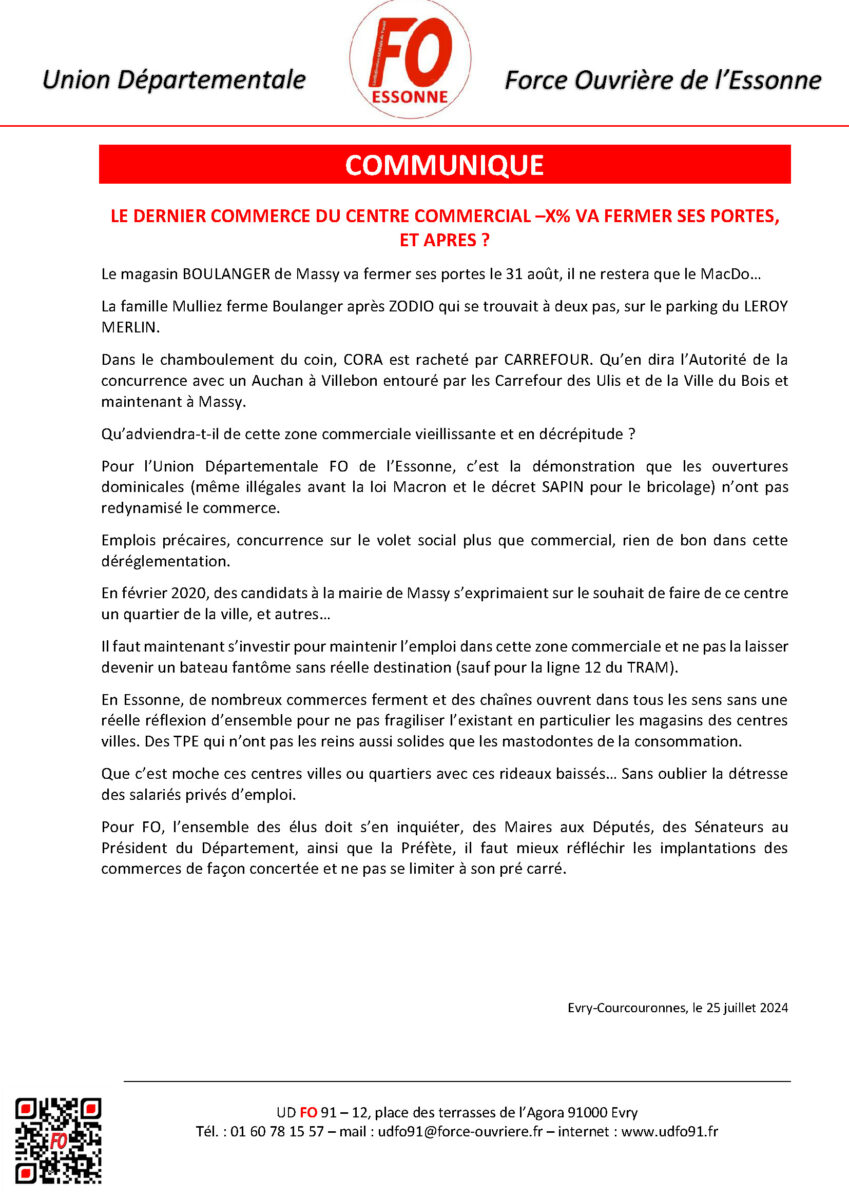 Union Départementale

FO
ESSONNE

Force Ouvrière de l'Essonne

COMMUNIQUE

LE DERNIER COMMERCE DU CENTRE COMMERCIAL –X% VA FERMER SES PORTES, ET APRES ?

Le magasin BOULANGER de Massy va fermer ses portes le 31 août, il ne restera que le MacDo…

La famille Mulliez ferme Boulanger après ZODIO qui se trouvait à deux pas, sur le parking du LEROY MERLIN.

Dans le chamboulement du coin, CORA est racheté par CARREFOUR. Qu'en dira l'Autorité de la concurrence avec un Auchan à Villebon entouré par les Carrefour des Ulis et de la Ville du Bois et maintenant à Massy.

Qu'adviendra-t-il de cette zone commerciale vieillissante et en décrépitude ?

Pour l'Union Départementale FO de l'Essonne, c'est la démonstration que les ouvertures dominicales (même illégales avant la loi Macron et le décret SAPIN pour le bricolage) n'ont pas redynamisé le commerce.

Emplois précaires, concurrence sur le volet social plus que commercial, rien de bon dans cette déréglementation.

En février 2020, des candidats à la mairie de Massy s'exprimaient sur le souhait de faire de ce centre un quartier de la ville, et autres…

Il faut maintenant s'investir pour maintenir l'emploi dans cette zone commerciale et ne pas la laisser devenir un bateau fantôme sans réelle destination (sauf pour la ligne 12 du TRAM).

En Essonne, de nombreux commerces ferment et des chaînes ouvrent dans tous les sens sans une réelle réflexion d'ensemble pour ne pas fragiliser l'existant en particulier les magasins des centres villes. Des TPE qui n'ont pas les reins aussi solides que les mastodontes de la consommation.

Que c'est moche ces centres villes ou quartiers avec ces rideaux baissés… Sans oublier la détresse des salariés privés d'emploi.

Pour FO, l'ensemble des élus doit s'en inquiéter, des Maires aux Députés, des Sénateurs au Président du Département, ainsi que la Préfète, il faut mieux réfléchir les implantations des commerces de façon concertée et ne pas se limiter à son pré carré.

Evry-Courcouronnes, le 25 juillet 2024

FO

UD FO 91 – 12, place des terrasses de l'Agora 91000 Evry
Tél. : 01 60 78 15 57 – mail : udfo91@force-ouvriere.fr – internet : www.udfo91.fr